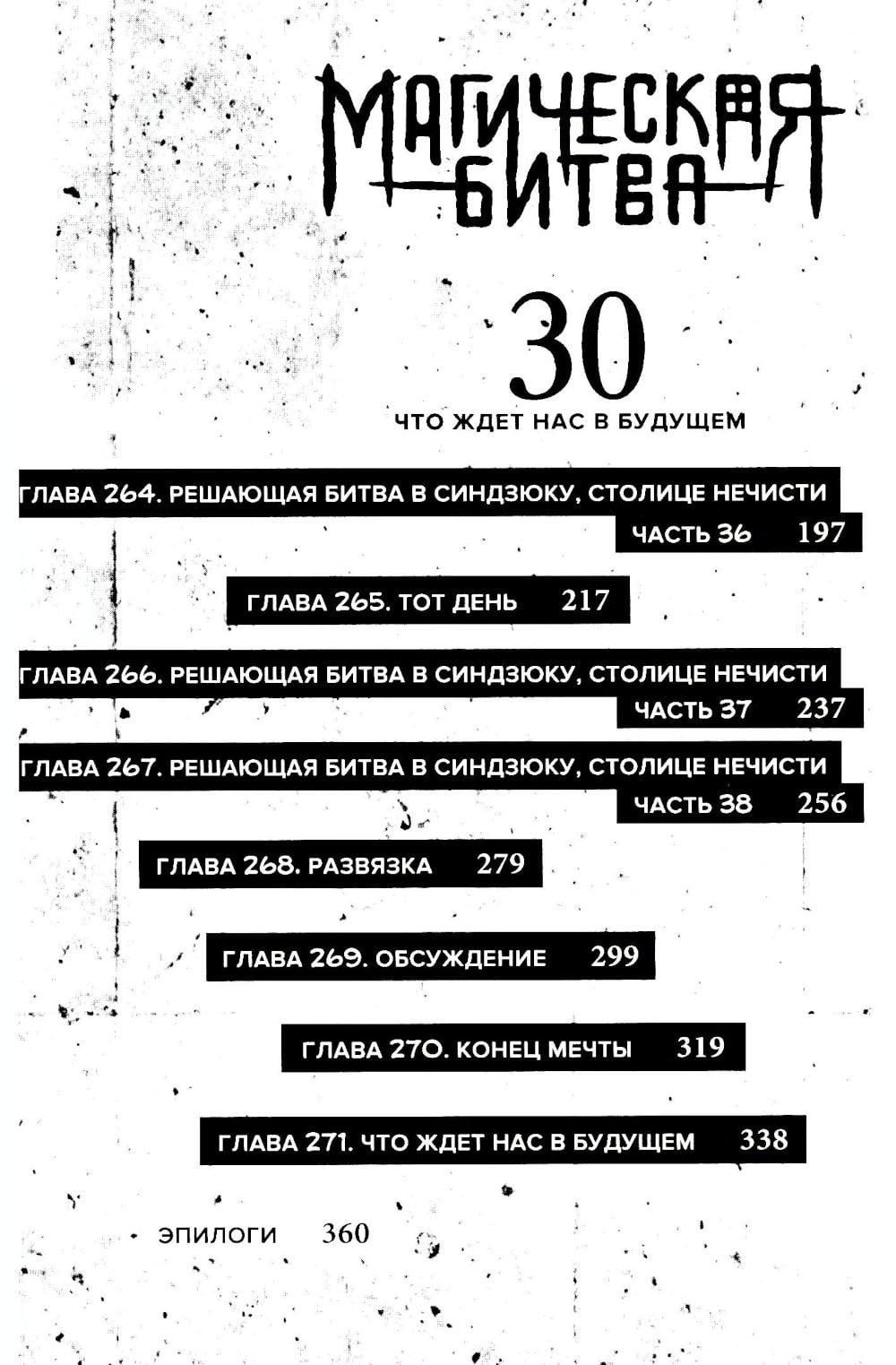 МАГИЧЕСКАЯ БИТВА

30

ЧТО ЖДЕТ НАС В БУДУЩЕМ

ГЛАВА 264. РЕШАЮЩАЯ БИТВА В СИНДЗЮКУ, СТОЛИЦЕ НЕЧИСТИ ЧАСТЬ 36 197

ГЛАВА 265. ТОТ ДЕНЬ 217

ГЛАВА 266. РЕШАЮЩАЯ БИТВА В СИНДЗЮКУ, СТОЛИЦЕ НЕЧИСТИ ЧАСТЬ 37 237

ГЛАВА 267. РЕШАЮЩАЯ БИТВА В СИНДЗЮКУ, СТОЛИЦЕ НЕЧИСТИ ЧАСТЬ 38 256

ГЛАВА 268. РАЗВЯЗКА 279

ГЛАВА 269. ОБСУЖДЕНИЕ 299

ГЛАВА 270. КОНЕЦ МЕЧТЫ 319

ГЛАВА 271. ЧТО ЖДЕТ НАС В БУДУЩЕМ 338

ЭПИЛОГИ 360